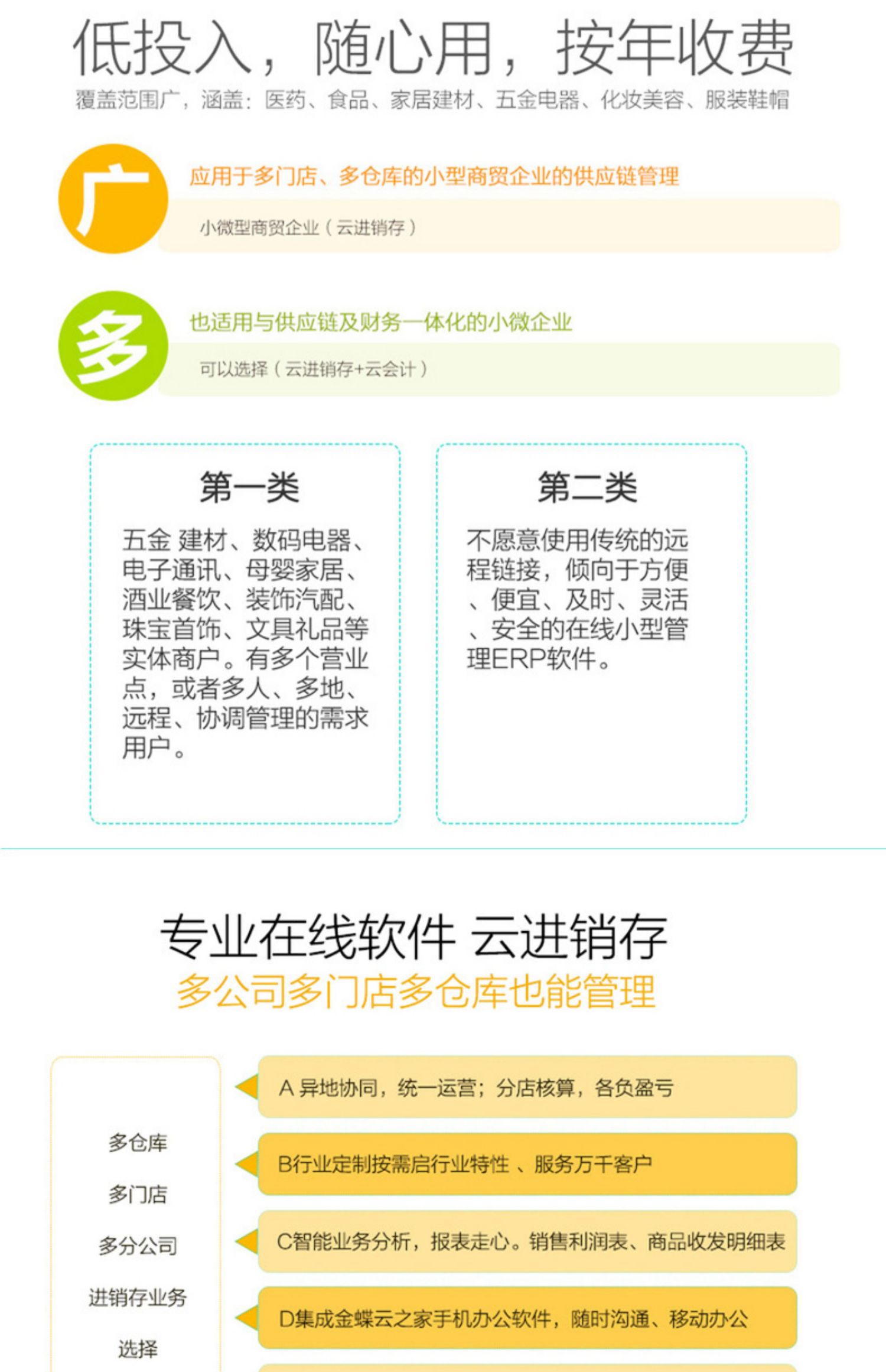 低投入，随心用，按年收费

覆盖范围广，涵盖：医药、食品、家居建材、五金电器、化妆美容、服装鞋帽

广

应用于多门店、多仓库的小型商贸企业的供应链管理

小微型商贸企业（云进销存）

多

也适用与供应链及财务一体化的小微企业

可以选择（云进销存+云会计）

第一类

五金 建材、数码电器、电子通讯、母婴家居、酒业餐饮、装饰汽配、珠宝首饰、文具礼品等实体商户。有多个营业点，或者多人、多地、远程、协调管理的需求用户。

第二类

不愿意使用传统的远程链接，倾向于方便、便宜、及时、灵活、安全的在线小型管理ERP软件。

专业在线软件 云进销存

多公司多门店多仓库也能管理

多仓库

多门店

多分公司

进销存业务

选择

A 异地协同，统一运营；分店核算，各负盈亏

B行业定制按需启行业特性 、服务万千客户

C智能业务分析，报表走心。销售利润表、商品收发明细表

D集成金蝶云之家手机办公软件，随时沟通、移动办公